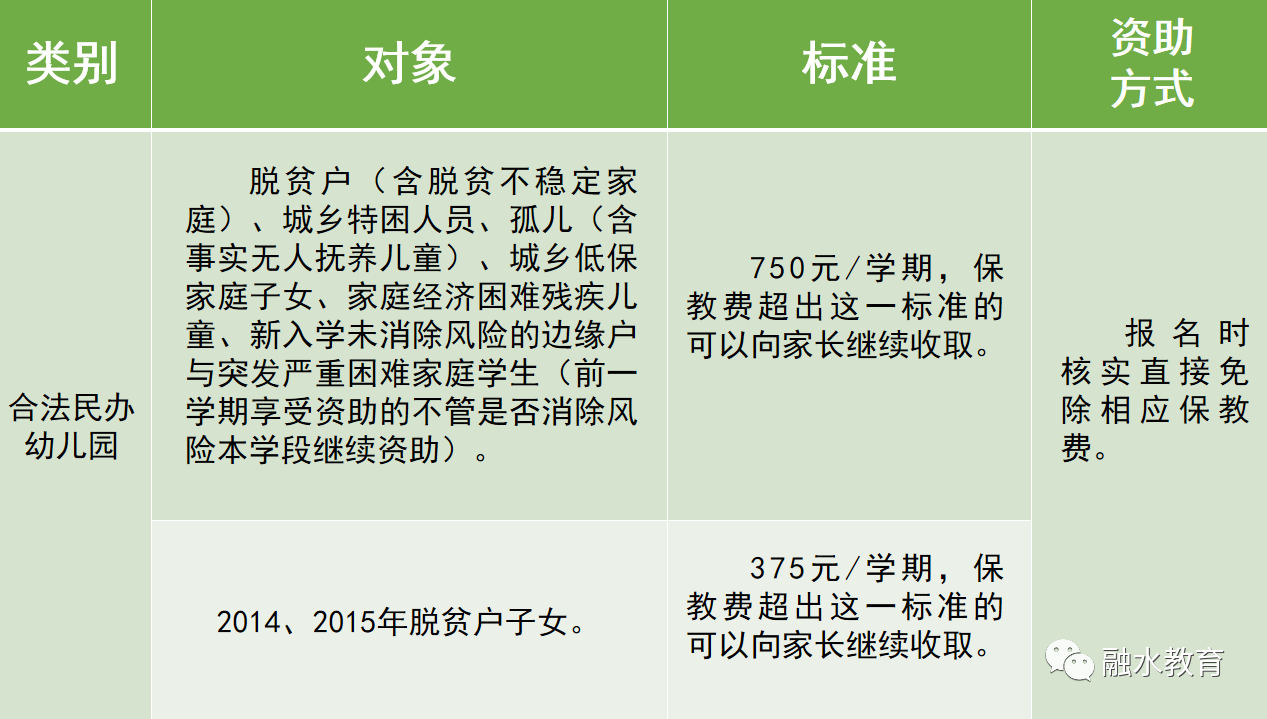 | 类别 | 对象 | 标准 | 资助方式 |
|---|---|---|---|
| 合法民办幼儿园 | 脱贫户（含脱贫不稳定家庭）、城乡特困人员、孤儿（含事实无人抚养儿童）、城乡低保家庭子女、家庭经济困难残疾儿童、新入学未消除风险的边缘户与突发严重困难家庭学生（前一学期享受资助的不管是否消除风险本学段继续资助）。 | 750元/学期，保教费超出这一标准的可以向家长继续收取。 | 报名时核实直接免除相应保教费。 |
|  | 2014、2015年脱贫户子女。 | 375元/学期，保教费超出这一标准的可以向家长继续收取。 |  |

融水教育